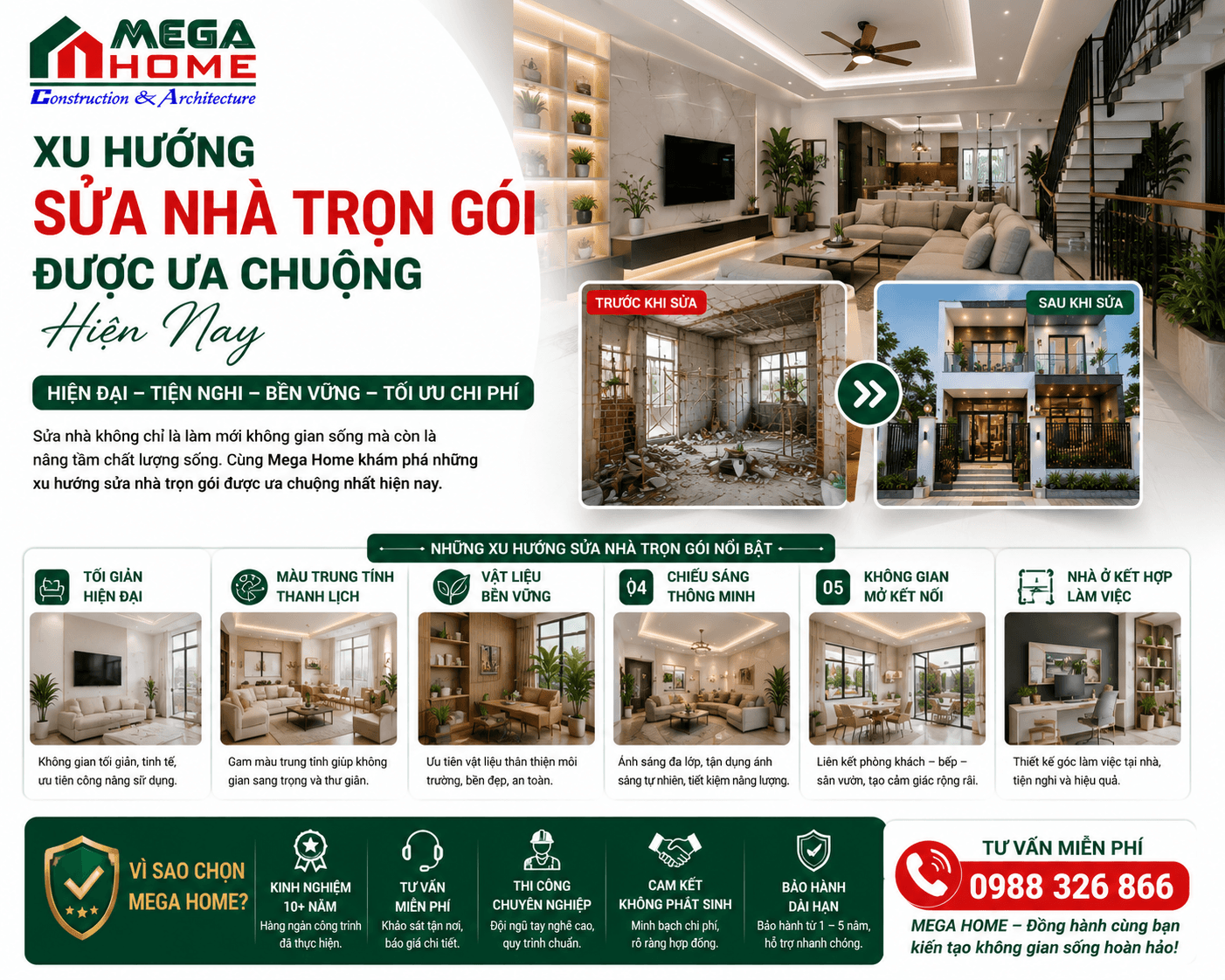 MEGA HOME
Construction & Architecture

XU HƯỚNG
SỬA NHÀ TRỌN GÓI
ĐƯỢC ƯA CHUỘNG
Hiện Nay

HIỆN ĐẠI – TIỆN NGHI – BỀN VỮNG – TỐI ƯU CHI PHÍ

Sửa nhà không chỉ là làm mới không gian sống mà còn là nâng tầm chất lượng sống. Cùng Mega Home khám phá những xu hướng sửa nhà trọn gói được ưa chuộng nhất hiện nay.

TRƯỚC KHI SỬA
SAU KHI SỬA

NHỮNG XU HƯỚNG SỬA NHÀ TRỌN GÓI NỔI BẬT

TỐI GIẢN HIỆN ĐẠI
Không gian tối giản, tinh tế, ưu tiên công năng sử dụng.

MÀU TRUNG TÍNH THANH LỊCH
Gam màu trung tính giúp không gian sang trọng và thư giãn.

VẬT LIỆU BỀN VỮNG
Ưu tiên vật liệu thân thiện môi trường, bền đẹp, an toàn.

04 CHIẾU SÁNG THÔNG MINH
Ánh sáng đa lớp, tận dụng ánh sáng tự nhiên, tiết kiệm năng lượng.

05 KHÔNG GIAN MỞ KẾT NỐI
Liên kết phòng khách – bếp – sân vườn, tạo cảm giác rộng rãi.

NHÀ Ở KẾT HỢP LÀM VIỆC
Thiết kế góc làm việc tại nhà, tiện nghi và hiệu quả.

VÌ SAO CHỌN MEGA HOME?

KINH NGHIỆM 10+ NĂM
Hàng ngàn công trình đã thực hiện.

TƯ VẤN MIỄN PHÍ
Khảo sát tận nơi, báo giá chi tiết.

THI CÔNG CHUYÊN NGHIỆP
Đội ngũ tay nghề cao, quy trình chuẩn.

CAM KẾT KHÔNG PHÁT SINH
Minh bạch chi phí, rõ ràng hợp đồng.

BẢO HÀNH DÀI HẠN
Bảo hành từ 1 – 5 năm, hỗ trợ nhanh chóng.

TƯ VẤN MIỄN PHÍ
0988 326 866
MEGA HOME – Đồng hành cùng bạn kiến tạo không gian sống hoàn hảo!